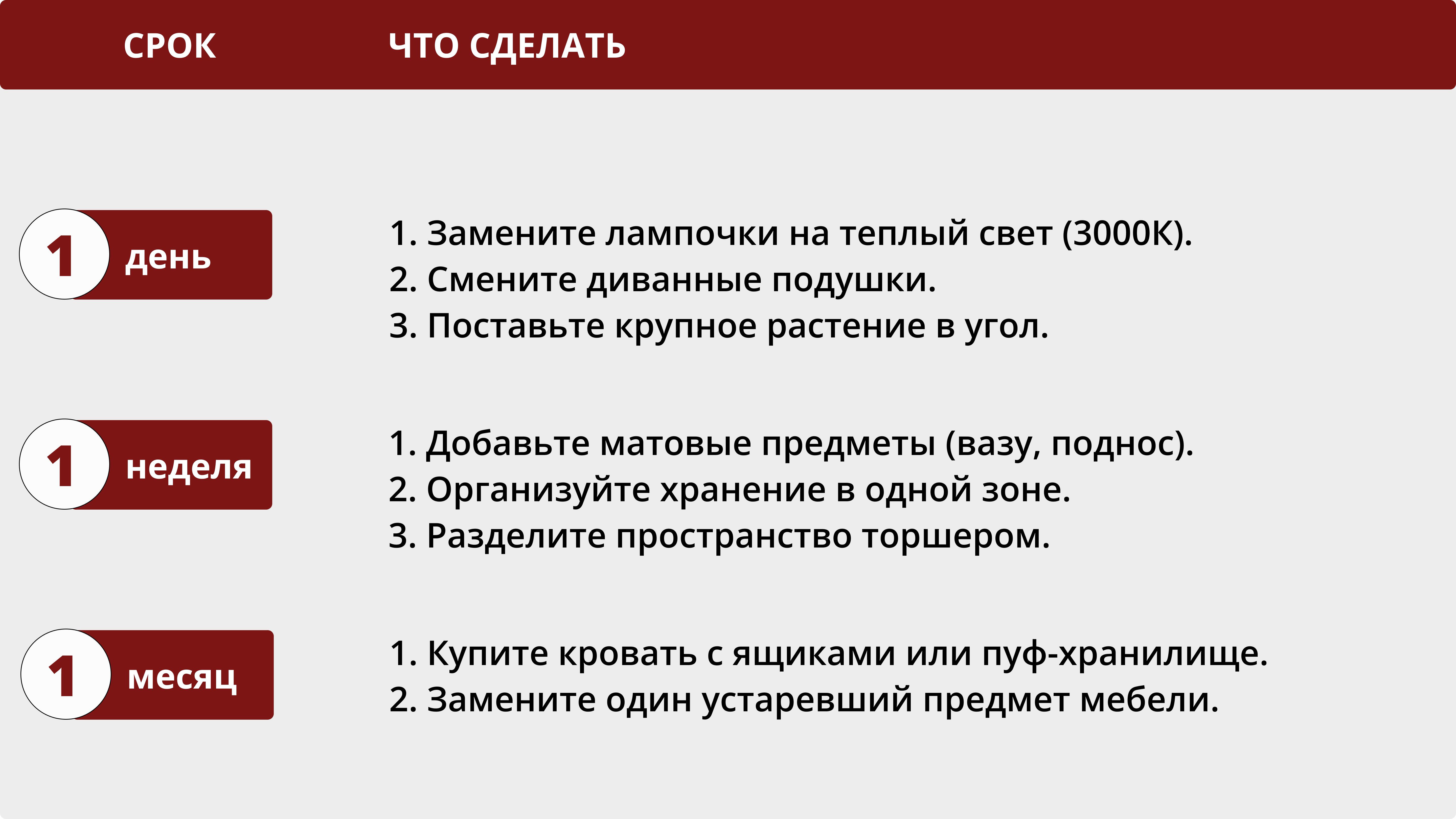 | СРОК | ЧТО СДЕЛАТЬ |
|---|---|
| 1 день | 1. Замените лампочки на теплый свет (3000К). 2. Смените диванные подушки. 3. Поставьте крупное растение в угол. |
| 1 неделя | 1. Добавьте матовые предметы (вазу, поднос). 2. Организуйте хранение в одной зоне. 3. Разделите пространство торшером. |
| 1 месяц | 1. Купите кровать с ящиками или пуф-хранилище. 2. Замените один устаревший предмет мебели. |